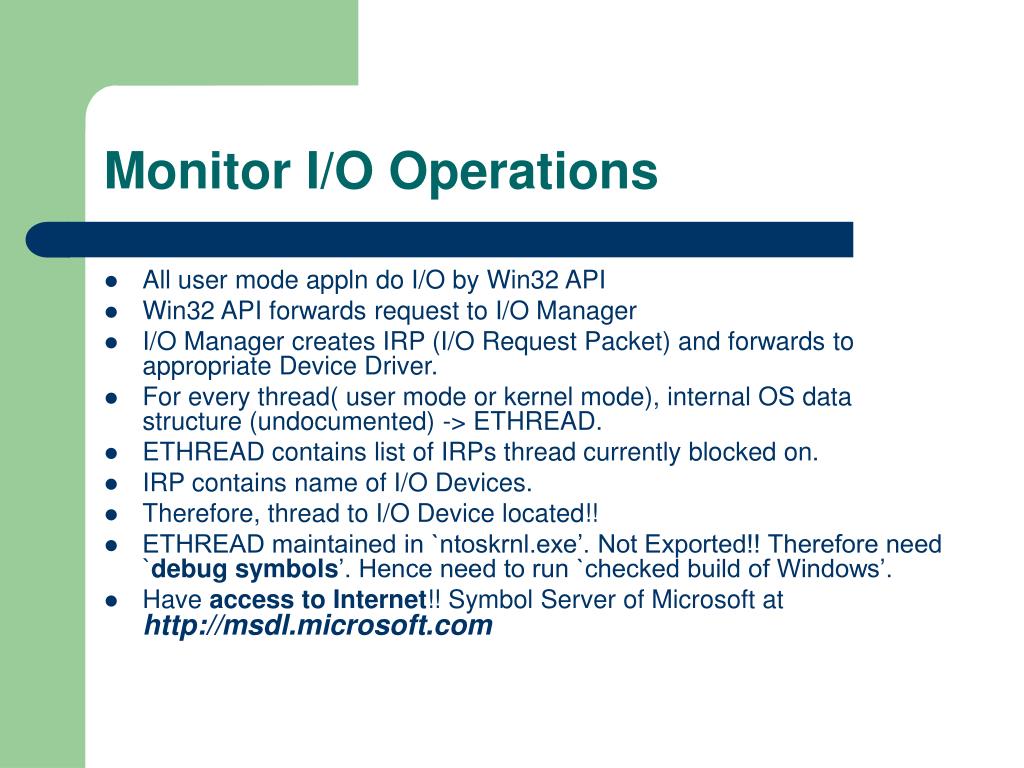 Monitor I/O Operations

- All user mode appln do I/O by Win32 API
- Win32 API forwards request to I/O Manager
- I/O Manager creates IRP (I/O Request Packet) and forwards to appropriate Device Driver.
- For every thread( user mode or kernel mode), internal OS data structure (undocumented) -> ETHREAD.
- ETHREAD contains list of IRPs thread currently blocked on.
- IRP contains name of I/O Devices.
- Therefore, thread to I/O Device located!!
- ETHREAD maintained in `ntoskrnl.exe'. Not Exported!! Therefore need `debug symbols'. Hence need to run `checked build of Windows'.
- Have access to Internet!! Symbol Server of Microsoft at http://msdl.microsoft.com